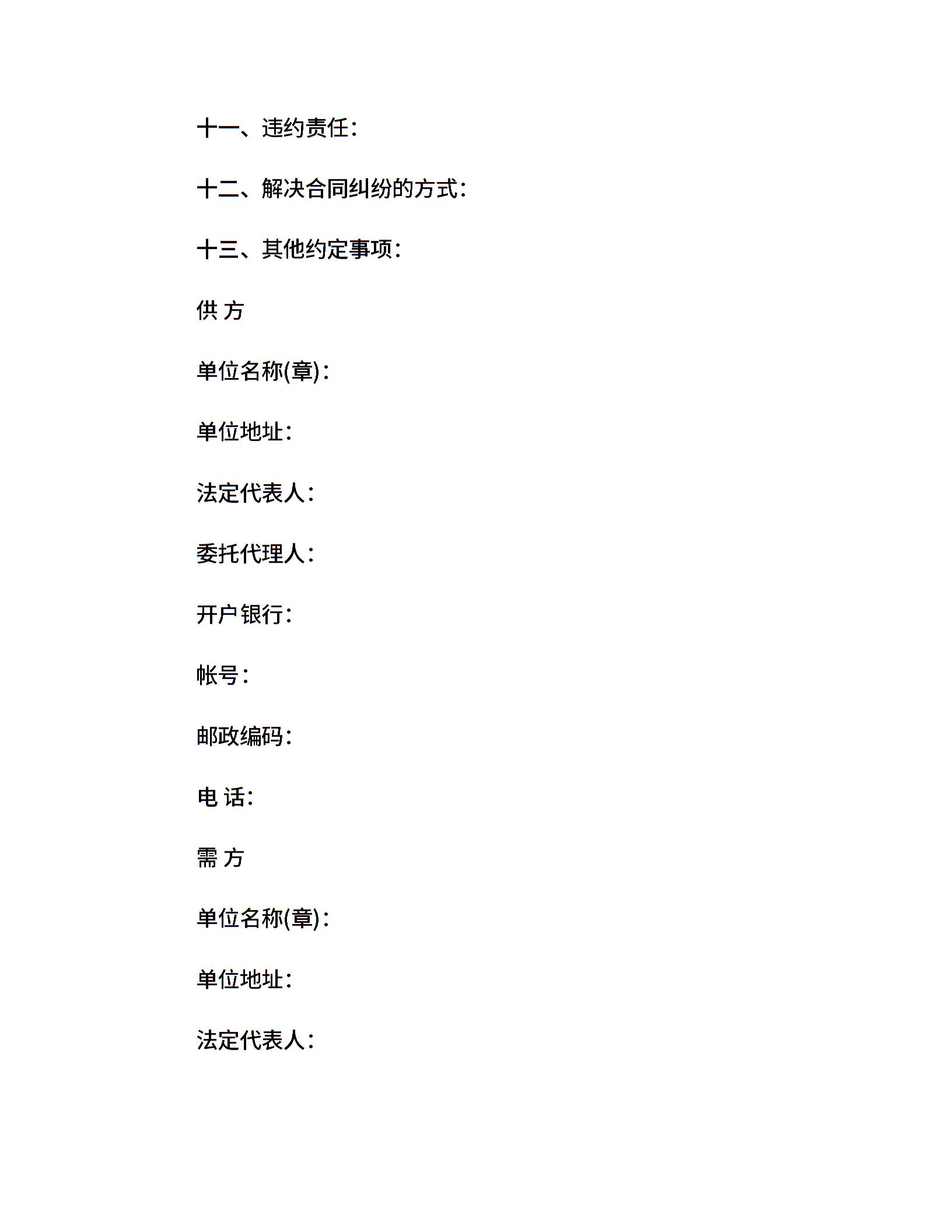 十一、违约责任：

十二、解决合同纠纷的方式：

十三、其他约定事项：

供 方

单位名称(章)：

单位地址：

法定代表人：

委托代理人：

开户银行：

帐号：

邮政编码：

电 话：

需 方

单位名称(章)：

单位地址：

法定代表人：